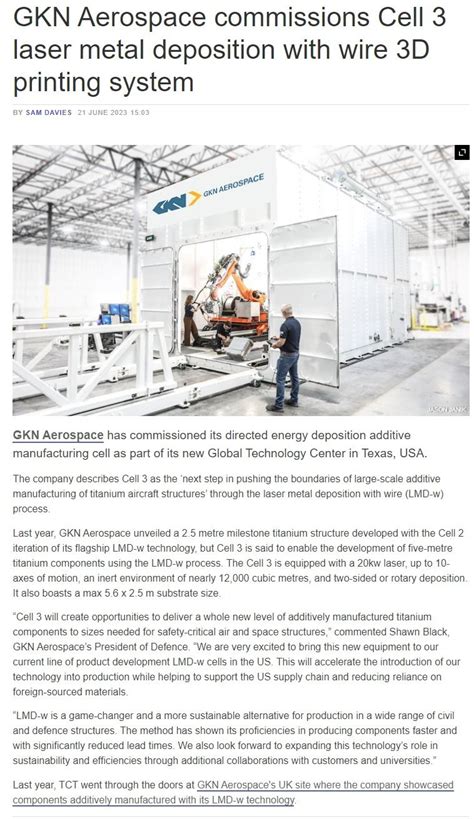 GKN Aerospace commissions Cell 3 laser metal deposition with wire 3D printing system

BY SAM DAVIES 21 JUNE 2023 15:03

GKN AEROSPACE

JASON JANIK

GKN Aerospace has commissioned its directed energy deposition additive manufacturing cell as part of its new Global Technology Center in Texas, USA.

The company describes Cell 3 as the 'next step in pushing the boundaries of large-scale additive manufacturing of titanium aircraft structures' through the laser metal deposition with wire (LMD-w) process.

Last year, GKN Aerospace unveiled a 2.5 metre milestone titanium structure developed with the Cell 2 iteration of its flagship LMD-w technology, but Cell 3 is said to enable the development of five-metre titanium components using the LMD-w process. The Cell 3 is equipped with a 20kw laser, up to 10-axes of motion, an inert environment of nearly 12,000 cubic metres, and two-sided or rotary deposition. It also boasts a max 5.6 x 2.5 m substrate size.

"Cell 3 will create opportunities to deliver a whole new level of additively manufactured titanium components to sizes needed for safety-critical air and space structures," commented Shawn Black, GKN Aerospace's President of Defence. "We are very excited to bring this new equipment to our current line of product development LMD-w cells in the US. This will accelerate the introduction of our technology into production while helping to support the US supply chain and reducing reliance on foreign-sourced materials.

"LMD-w is a game-changer and a more sustainable alternative for production in a wide range of civil and defence structures. The method has shown its proficiencies in producing components faster and with significantly reduced lead times. We also look forward to expanding this technology's role in sustainability and efficiencies through additional collaborations with customers and universities."

Last year, TCT went through the doors at GKN Aerospace's UK site where the company showcased components additively manufactured with its LMD-w technology.